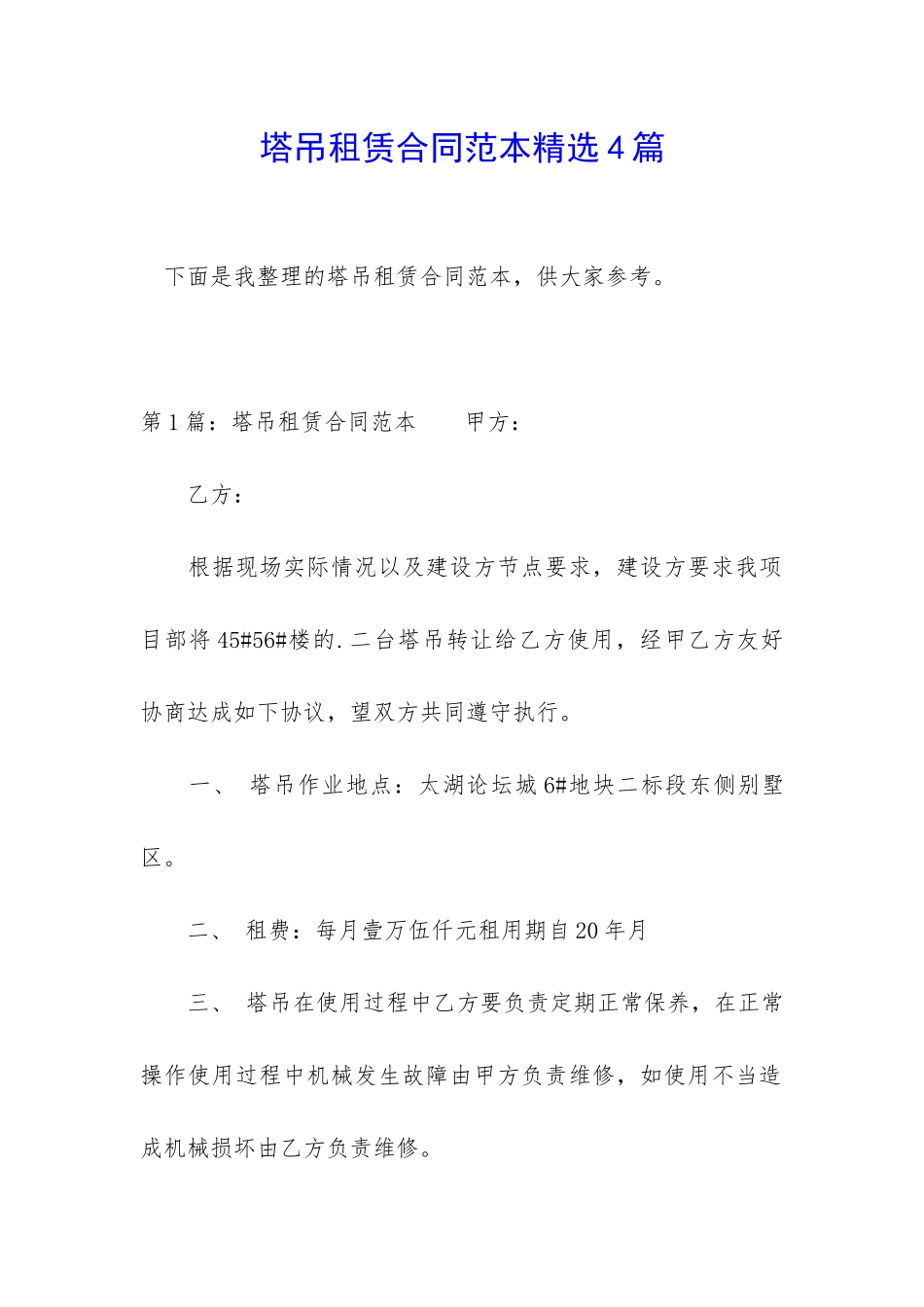 塔吊租赁合同范本精选4篇

下面是我整理的塔吊租赁合同范本，供大家参考。

第1篇：塔吊租赁合同范本　　甲方：

乙方：

根据现场实际情况以及建设方节点要求，建设方要求我项目部将45#56#楼的.二台塔吊转让给乙方使用，经甲乙方友好协商达成如下协议，望双方共同遵守执行。

一、 塔吊作业地点：太湖论坛城6#地块二标段东侧别墅区。

二、 租费：每月壹万伍仟元租用期自20年月

三、 塔吊在使用过程中乙方要负责定期正常保养，在正常操作使用过程中机械发生故障由甲方负责维修，如使用不当造成机械损坏由乙方负责维修。